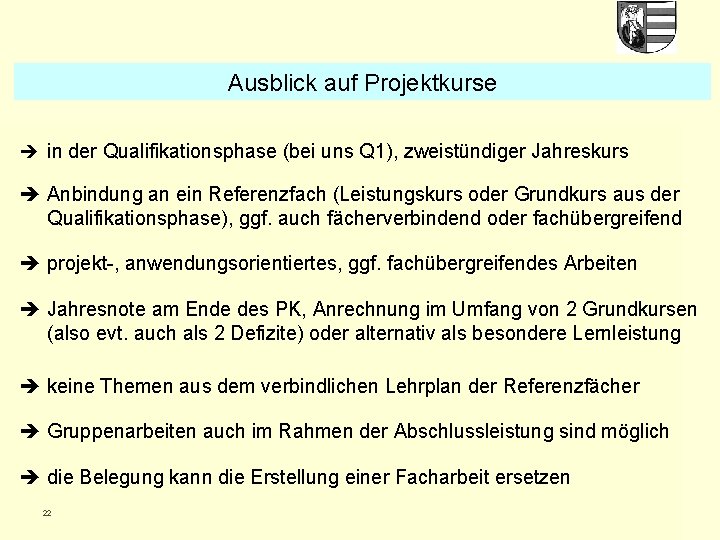 Ausblick auf Projektkurse

➔ in der Qualifikationsphase (bei uns Q1), zweistündiger Jahreskurs

➔ Anbindung an ein Referenzfach (Leistungskurs oder Grundkurs aus der Qualifikationsphase), ggf. auch fächerverbindend oder fachübergreifend

➔ projekt-, anwendungsorientiertes, ggf. fachübergreifendes Arbeiten

➔ Jahresnote am Ende des PK, Anrechnung im Umfang von 2 Grundkursen (also evt. auch als 2 Defizite) oder alternativ als besondere Lernleistung

➔ keine Themen aus dem verbindlichen Lehrplan der Referenzfächer

➔ Gruppenarbeiten auch im Rahmen der Abschlussleistung sind möglich

➔ die Belegung kann die Erstellung einer Facharbeit ersetzen

22